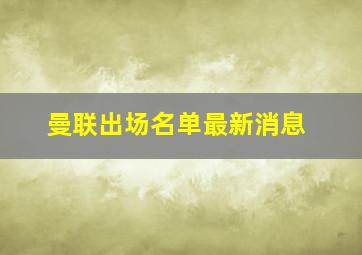 曼联出场名单最新消息